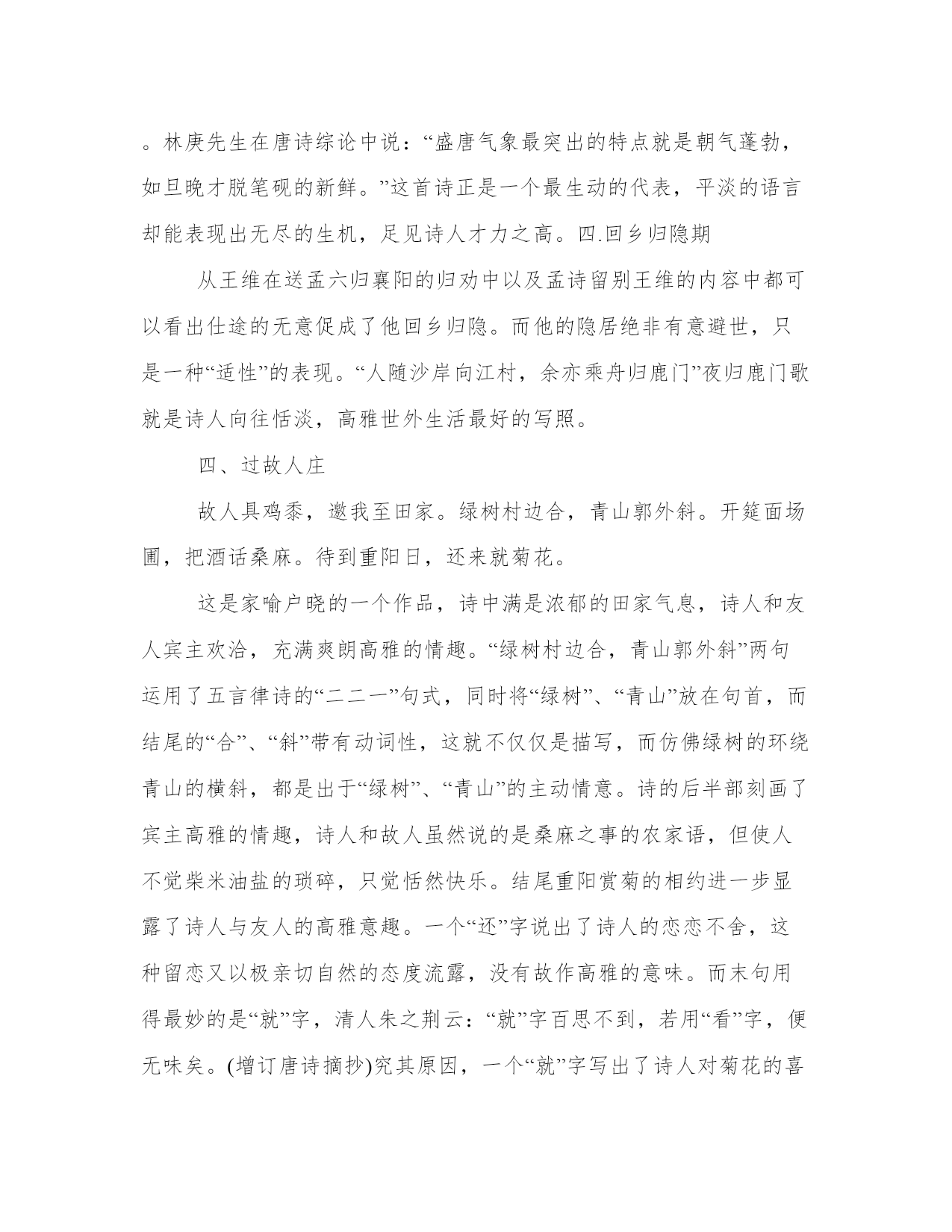 。林庚先生在唐诗综论中说：“盛唐气象最突出的特点就是朝气蓬勃，如旦晚才脱笔砚的新鲜。”这首诗正是一个最生动的代表，平淡的语言却能表现出无尽的生机，足见诗人才力之高。四.回乡归隐期

从王维在送孟六归襄阳的归劝中以及孟诗留别王维的内容中都可以看出仕途的无意促成了他回乡归隐。而他的隐居绝非有意避世，只是一种“适性”的表现。“人随沙岸向江村，余亦乘舟归鹿门”夜归鹿门歌就是诗人向往恬淡，高雅世外生活最好的写照。

四、过故人庄

故人具鸡黍，邀我至田家。绿树村边合，青山郭外斜。开筵面场圃，把酒话桑麻。待到重阳日，还来就菊花。

这是家喻户晓的一个作品，诗中满是浓郁的田家气息，诗人和友人宾主欢洽，充满爽朗高雅的情趣。“绿树村边合，青山郭外斜”两句运用了五言律诗的“二二一”句式，同时将“绿树”、“青山”放在句首，而结尾的“合”、“斜”带有动词性，这就不仅仅是描写，而仿佛绿树的环绕青山的横斜，都是出于“绿树”、“青山”的主动情意。诗的后半部刻画了宾主高雅的情趣，诗人和故人虽然说的是桑麻之事的农家语，但使人不觉柴米油盐的琐碎，只觉恬然快乐。结尾重阳赏菊的相约进一步显露了诗人与友人的高雅意趣。一个“还”字说出了诗人的恋恋不舍，这种留恋又以极亲切自然的态度流露，没有故作高雅的意味。而末句用得最妙的是“就”字，清人朱之荆云：“就”字百思不到，若用“看”字，便无味矣。(增订唐诗摘抄)究其原因，一个“就”字写出了诗人对菊花的喜